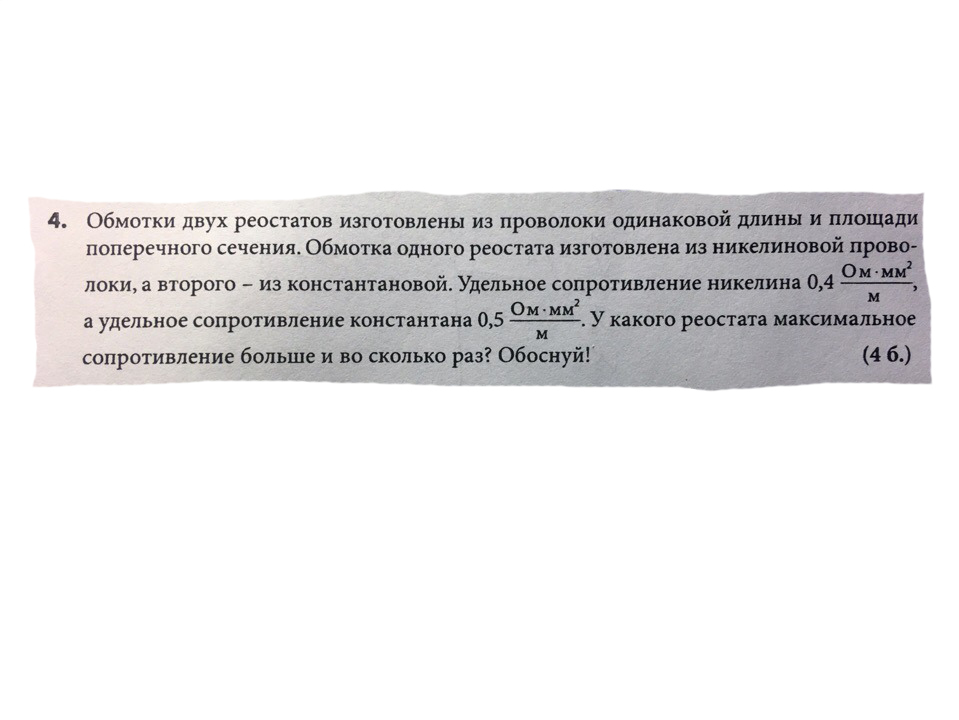 4. Обмотки двух реостатов изготовлены из проволоки одинаковой длины и площади поперечного сечения. Обмотка одного реостата изготовлена из никелиновой проволоки, а второго – из константановой. Удельное сопротивление никелина 0,4 $\frac{Ом \cdot мм^2}{м}$, а удельное сопротивление константана 0,5 $\frac{Ом \cdot мм^2}{м}$. У какого реостата максимальное сопротивление больше и во сколько раз? Обоснуй! (4 б.)